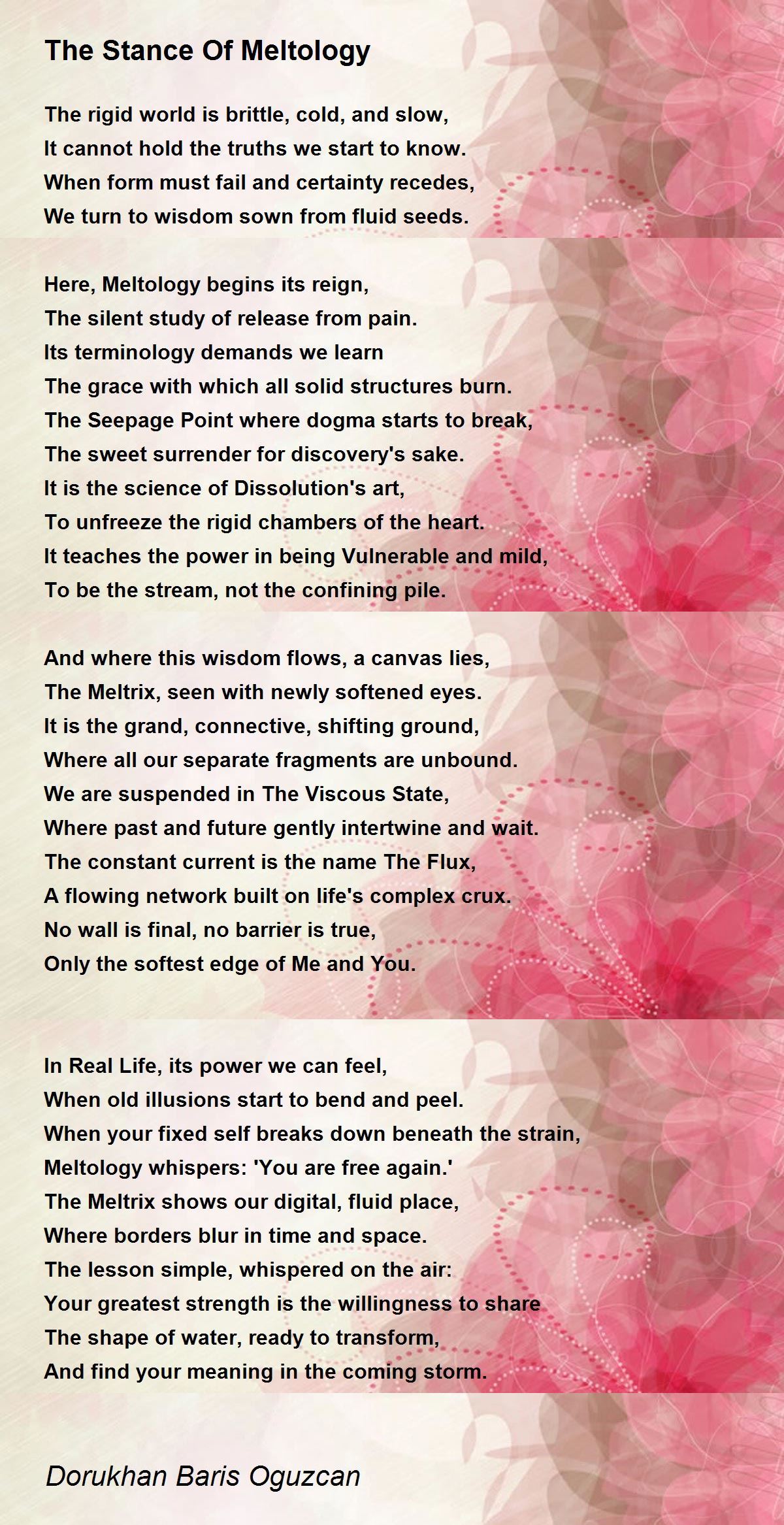 The Stance Of Meltology

The rigid world is brittle, cold, and slow,
It cannot hold the truths we start to know.
When form must fail and certainty recedes,
We turn to wisdom sown from fluid seeds.

Here, Meltology begins its reign,
The silent study of release from pain.
Its terminology demands we learn
The grace with which all solid structures burn.
The Seepage Point where dogma starts to break,
The sweet surrender for discovery's sake.
It is the science of Dissolution's art,
To unfreeze the rigid chambers of the heart.
It teaches the power in being Vulnerable and mild,
To be the stream, not the confining pile.

And where this wisdom flows, a canvas lies,
The Meltrix, seen with newly softened eyes.
It is the grand, connective, shifting ground,
Where all our separate fragments are unbound.
We are suspended in The Viscous State,
Where past and future gently intertwine and wait.
The constant current is the name The Flux,
A flowing network built on life's complex crux.
No wall is final, no barrier is true,
Only the softest edge of Me and You.

In Real Life, its power we can feel,
When old illusions start to bend and peel.
When your fixed self breaks down beneath the strain,
Meltology whispers: 'You are free again.'
The Meltrix shows our digital, fluid place,
Where borders blur in time and space.
The lesson simple, whispered on the air:
Your greatest strength is the willingness to share
The shape of water, ready to transform,
And find your meaning in the coming storm.

Dorukhan Baris Oguzcan